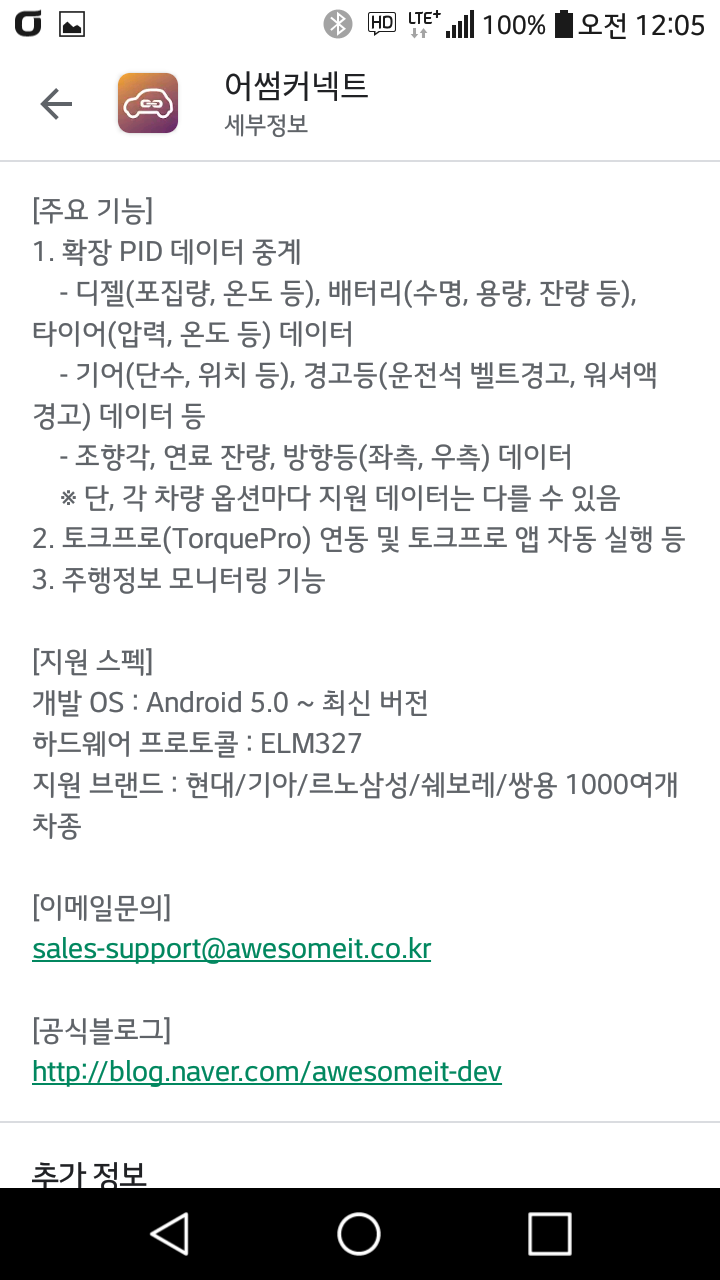 HD LTE+ 100% 오전 12:05

어썸커넥트
세부정보

[주요 기능]
1. 확장 PID 데이터 중계
- 디젤(포집량, 온도 등), 배터리(수명, 용량, 잔량 등), 타이어(압력, 온도 등) 데이터
- 기어(단수, 위치 등), 경고등(운전석 벨트경고, 워셔액 경고) 데이터 등
- 조향각, 연료 잔량, 방향등(좌측, 우측) 데이터
※ 단, 각 차량 옵션마다 지원 데이터는 다를 수 있음
2. 토크프로(TorquePro) 연동 및 토크프로 앱 자동 실행 등
3. 주행정보 모니터링 기능

[지원 스펙]
개발 OS : Android 5.0 ~ 최신 버전
하드웨어 프로토콜 : ELM327
지원 브랜드 : 현대/기아/르노삼성/쉐보레/쌍용 1000여개 차종

[이메일문의]
sales-support@awesomeit.co.kr

[공식블로그]
http://blog.naver.com/awesomeit-dev

추가 정보